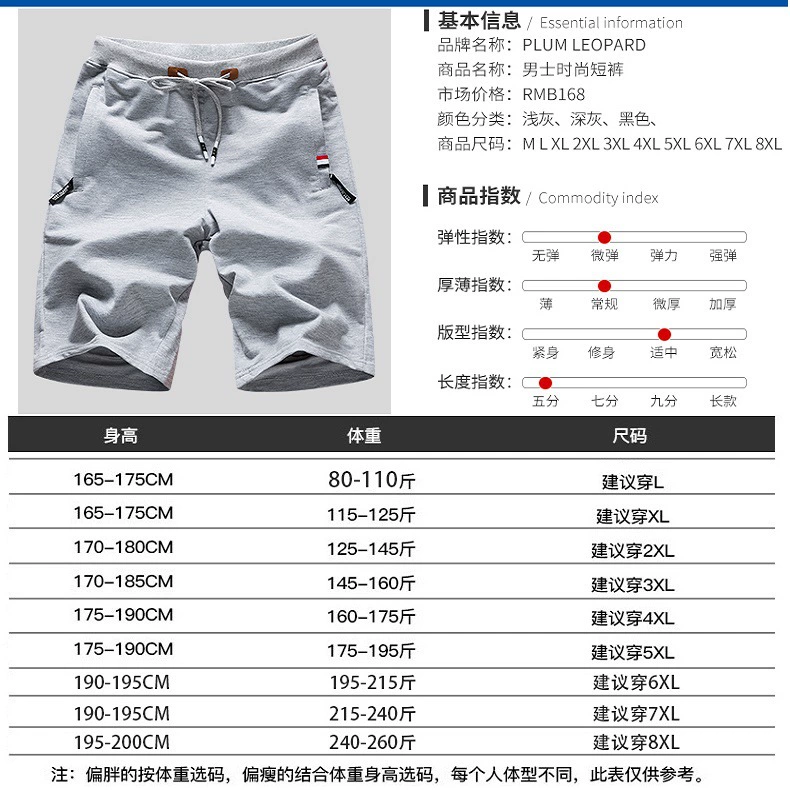 基本信息 / Essential information
品牌名称：PLUM LEOPARD
商品名称：男士时尚短裤
市场价格：RMB168
颜色分类：浅灰、深灰、黑色、
商品尺码：M L XL 2XL 3XL 4XL 5XL 6XL 7XL 8XL

商品指数 / Commodity index
弹性指数：
无弹 微弹 弹力 强弹
厚薄指数：
薄 常规 微厚 加厚
版型指数：
紧身 修身 适中 宽松
长度指数：
五分 七分 九分 长款

| 身高 | 体重 | 尺码 |
|---|---|---|
| 165–175CM | 80-110斤 | 建议穿L |
| 165–175CM | 115–125斤 | 建议穿XL |
| 170–180CM | 125–145斤 | 建议穿2XL |
| 170–185CM | 145–160斤 | 建议穿3XL |
| 175–190CM | 160–175斤 | 建议穿4XL |
| 175–190CM | 175–195斤 | 建议穿5XL |
| 190-195CM | 195-215斤 | 建议穿6XL |
| 190-195CM | 215-240斤 | 建议穿7XL |
| 195-200CM | 240-260斤 | 建议穿8XL |

注：偏胖的按体重选码，偏瘦的结合体重身高选码，每个人体型不同，此表仅供参考。